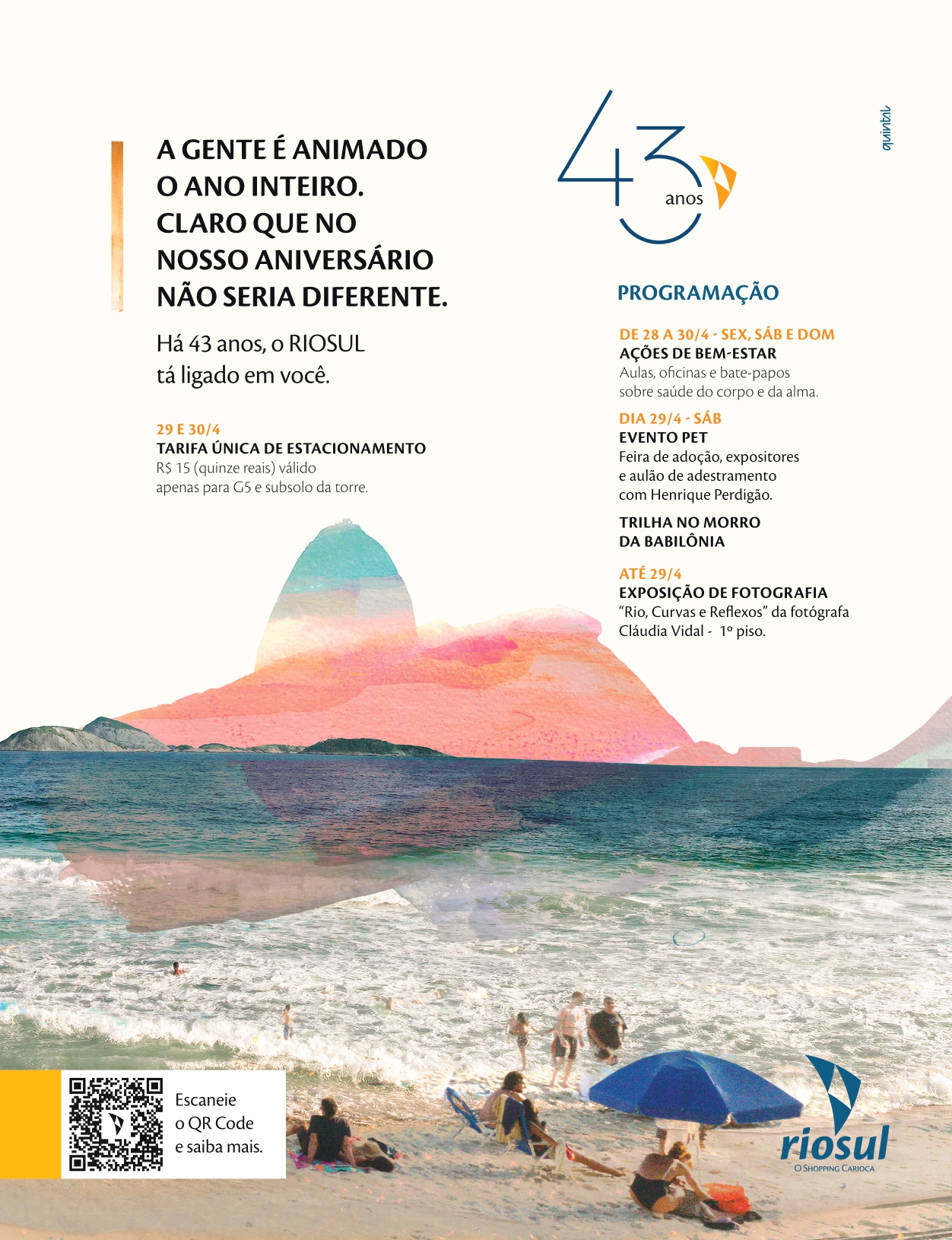 A GENTE É ANIMADO O ANO INTEIRO. CLARO QUE NO NOSSO ANIVERSÁRIO NÃO SERIA DIFERENTE.

Há 43 anos, o RIOSUL tá ligado em você.

29 E 30/4
TARIFA ÚNICA DE ESTACIONAMENTO
R$ 15 (quinze reais) válido apenas para G5 e subsolo da torre.

43 anos

quintal

PROGRAMAÇÃO

DE 28 A 30/4 - SEX, SÁB E DOM
AÇÕES DE BEM-ESTAR
Aulas, oficinas e bate-papos sobre saúde do corpo e da alma.

DIA 29/4 - SÁB
EVENTO PET
Feira de adoção, expositores e aulão de adestramento com Henrique Perdigão.

TRILHA NO MORRO DA BABILÔNIA

ATÉ 29/4
EXPOSIÇÃO DE FOTOGRAFIA
"Rio, Curvas e Reflexos" da fotógrafa Cláudia Vidal - 1º piso.

Escaneie o QR Code e saiba mais.

riosul
O SHOPPING CARIOCA